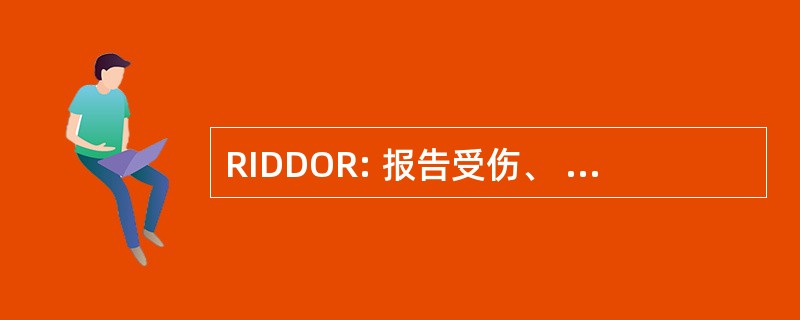 RIDDOR: 报告受伤、 ...